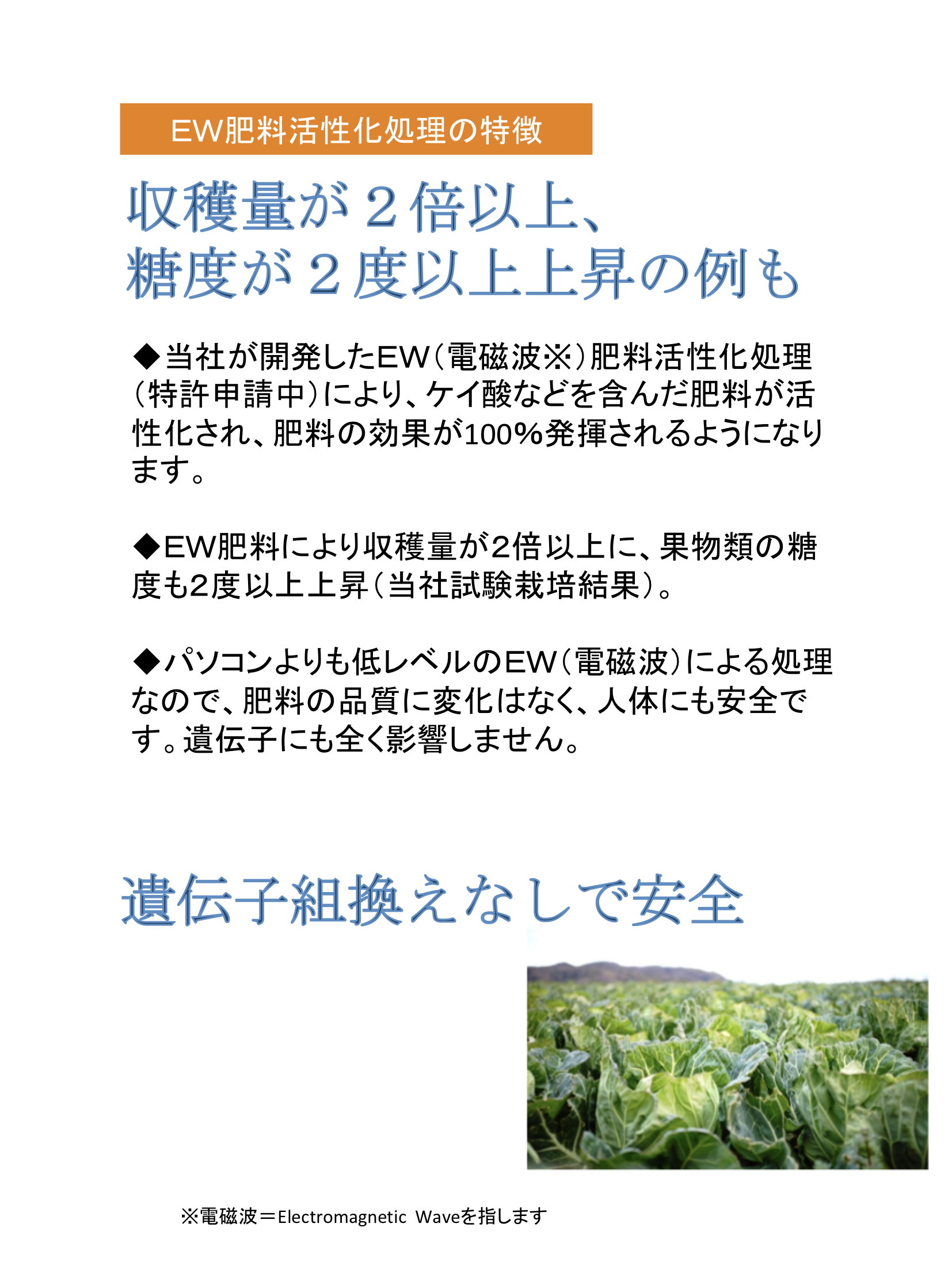 EW肥料活性化処理の特徴

収穫量が２倍以上、
糖度が２度以上上昇の例も

◆当社が開発したEW（電磁波※）肥料活性化処理（特許申請中）により、ケイ酸などを含んだ肥料が活性化され、肥料の効果が100%発揮されるようになります。

◆EW肥料により収穫量が2倍以上に、果物類の糖度も2度以上上昇（当社試験栽培結果）。

◆パソコンよりも低レベルのEW（電磁波）による処理なので、肥料の品質に変化はなく、人体にも安全です。遺伝子にも全く影響しません。

遺伝子組換えなしで安全

※電磁波＝Electromagnetic Waveを指します